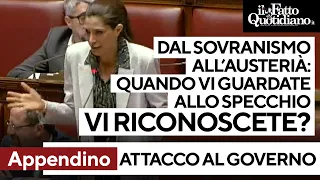 il Fatto Quotidiano

DAL SOVRANISMO ALL'AUSTERIÀ: QUANDO VI GUARDATE ALLO SPECCHIO VI RICONOSCETE?

Appendino ATTACCO AL GOVERNO